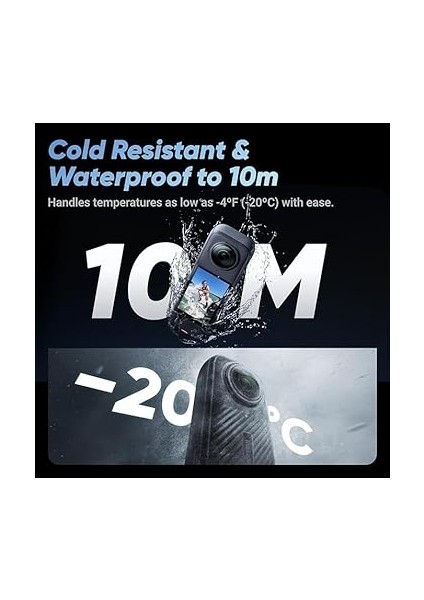 Cold Resistant & Waterproof to 10m

Handles temperatures as low as -4°F (-20°C) with ease.

10M

-20°C